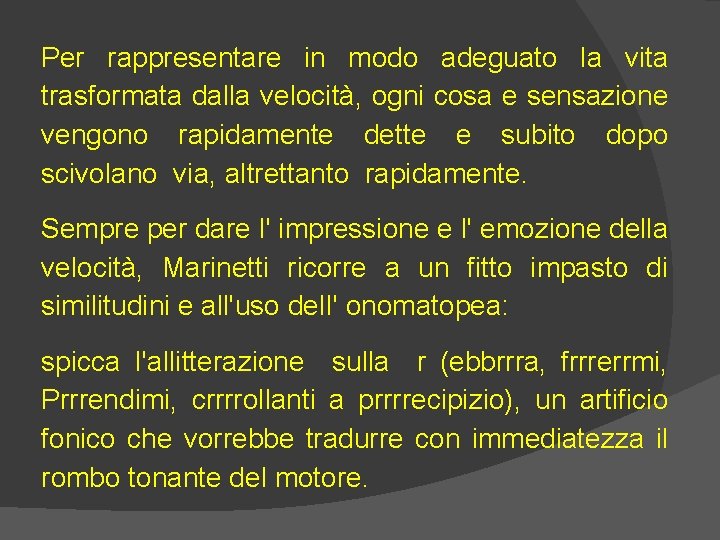 Per rappresentare in modo adeguato la vita trasformata dalla velocità, ogni cosa e sensazione vengono rapidamente dette e subito dopo scivolano via, altrettanto rapidamente.

Sempre per dare l' impressione e l' emozione della velocità, Marinetti ricorre a un fitto impasto di similitudini e all'uso dell' onomatopea:

spicca l'allitterazione sulla r (ebbrrra, frrrerrmi, Prrrendimi, crrrrollanti a prrrrecipizio), un artificio fonico che vorrebbe tradurre con immediatezza il rombo tonante del motore.